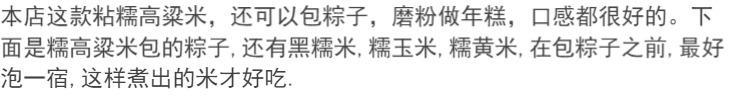 本店这款粘糯高粱米，还可以包粽子，磨粉做年糕，口感都很好的。下面是糯高粱米包的粽子, 还有黑糯米, 糯玉米, 糯黄米, 在包粽子之前, 最好泡一宿, 这样煮出的米才好吃.